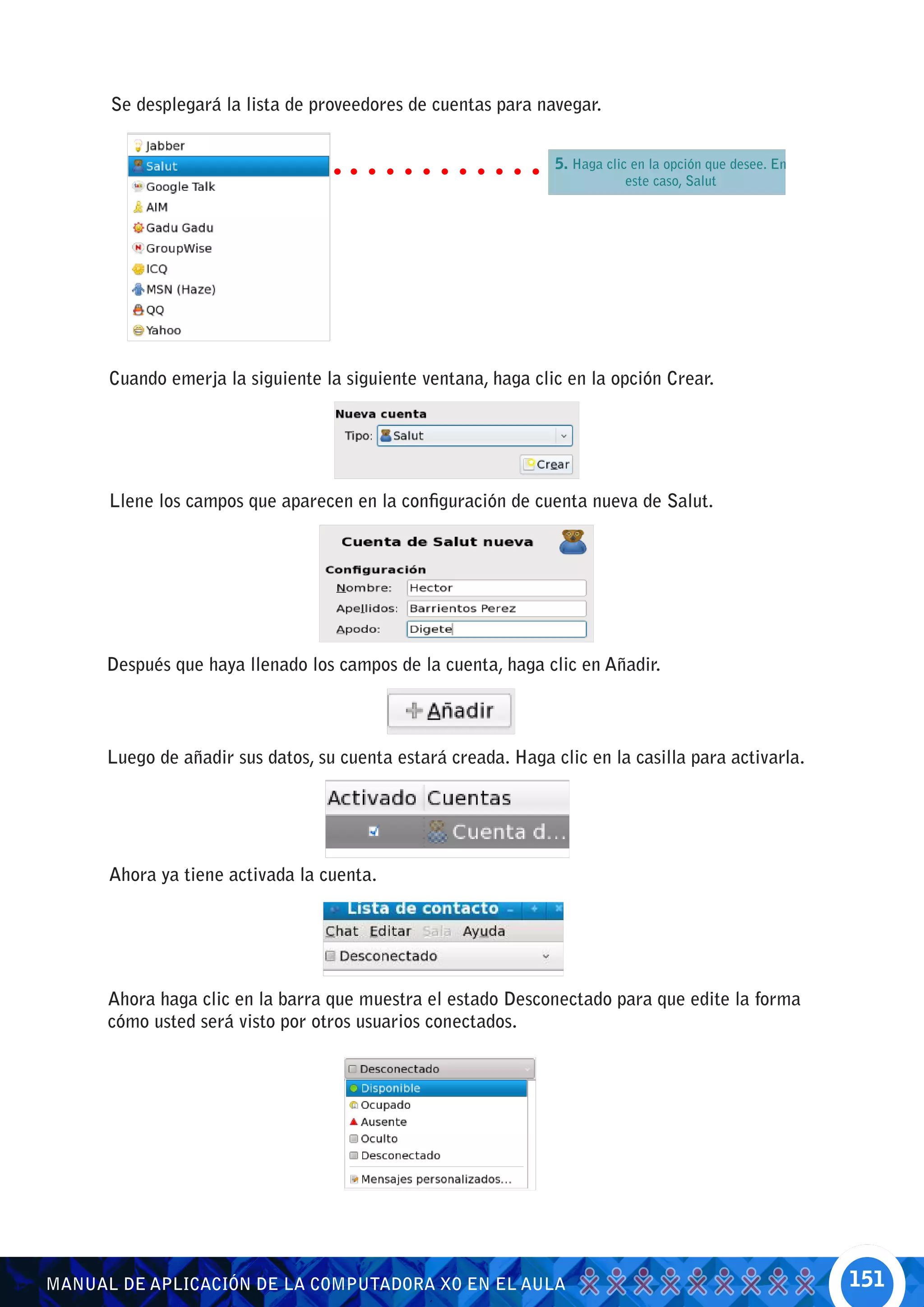 Se desplegará la lista de proveedores de cuentas para navegar.

Jabber
Salut
Google Talk
AIM
Gadu Gadu
GroupWise
ICQ
MSN (Haze)
QQ
Yahoo

5. Haga clic en la opción que desee. En este caso, Salut

Cuando emerja la siguiente la siguiente ventana, haga clic en la opción Crear.

Nueva cuenta
Tipo: Salut
Crear

Llene los campos que aparecen en la configuración de cuenta nueva de Salut.

Cuenta de Salut nueva
Configuración
Nombre: Hector
Apellidos: Barrientos Perez
Apodo: Digete

Después que haya llenado los campos de la cuenta, haga clic en Añadir.

Añadir

Luego de añadir sus datos, su cuenta estará creada. Haga clic en la casilla para activarla.

Activado Cuentas
Cuenta d...

Ahora ya tiene activada la cuenta.

Lista de contacto
Chat Editar Sala Ayuda
Desconectado

Ahora haga clic en la barra que muestra el estado Desconectado para que edite la forma cómo usted será visto por otros usuarios conectados.

Desconectado
Disponible
Ocupado
Ausente
Oculto
Desconectado
Mensajes personalizados...

MANUAL DE APLICACIÓN DE LA COMPUTADORA XO EN EL AULA
151